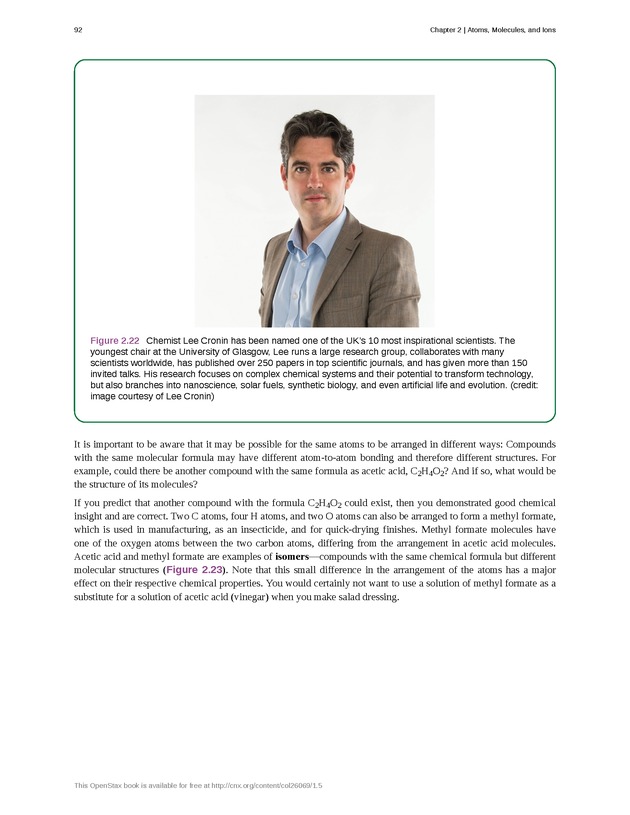 92

Chapter 2 | Atoms, Molecules, and Ions

Figure 2.22 Chemist Lee Cronin has been named one of the UK's 10 most inspirational scientists. The youngest chair at the University of Glasgow, Lee runs a large research group, collaborates with many scientists worldwide, has published over 250 papers in top scientific journals, and has given more than 150 invited talks. His research focuses on complex chemical systems and their potential to transform technology, but also branches into nanoscience, solar fuels, synthetic biology, and even artificial life and evolution. (credit: image courtesy of Lee Cronin)

It is important to be aware that it may be possible for the same atoms to be arranged in different ways: Compounds with the same molecular formula may have different atom-to-atom bonding and therefore different structures. For example, could there be another compound with the same formula as acetic acid, $C_2H_4O_2$? And if so, what would be the structure of its molecules?

If you predict that another compound with the formula $C_2H_4O_2$ could exist, then you demonstrated good chemical insight and are correct. Two C atoms, four H atoms, and two O atoms can also be arranged to form a methyl formate, which is used in manufacturing, as an insecticide, and for quick-drying finishes. Methyl formate molecules have one of the oxygen atoms between the two carbon atoms, differing from the arrangement in acetic acid molecules. Acetic acid and methyl formate are examples of isomers—compounds with the same chemical formula but different molecular structures (Figure 2.23). Note that this small difference in the arrangement of the atoms has a major effect on their respective chemical properties. You would certainly not want to use a solution of methyl formate as a substitute for a solution of acetic acid (vinegar) when you make salad dressing.

This OpenStax book is available for free at http://cnx.org/content/col26069/1.5